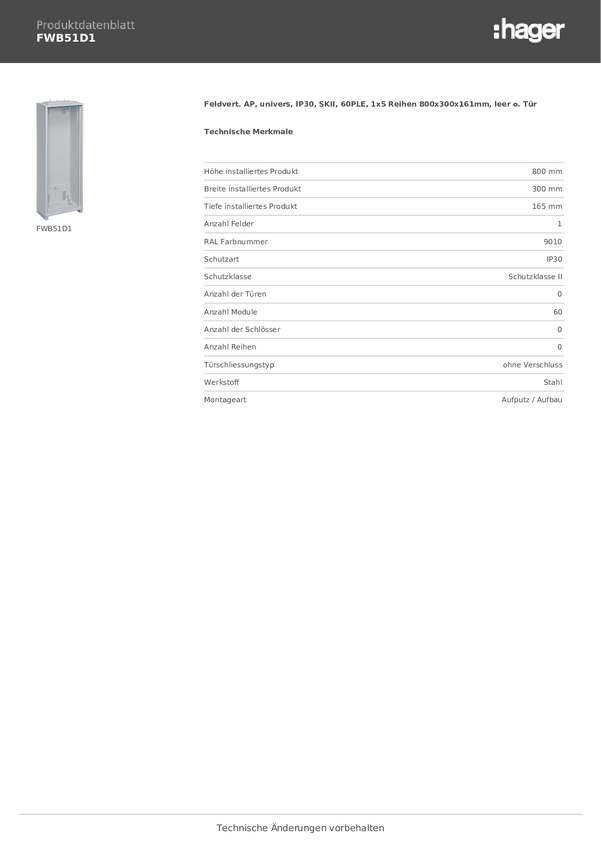 Produktdatenblatt
FWB51D1

:hager

FWB51D1

Feldvert. AP, univers, IP30, SKII, 60PLE, 1x5 Reihen 800x300x161mm, leer o. Tür

Technische Merkmale

| | |
|---|---|
| Höhe installiertes Produkt | 800 mm |
| Breite installiertes Produkt | 300 mm |
| Tiefe installiertes Produkt | 165 mm |
| Anzahl Felder | 1 |
| RAL Farbnummer | 9010 |
| Schutzart | IP30 |
| Schutzklasse | Schutzklasse II |
| Anzahl der Türen | 0 |
| Anzahl Module | 60 |
| Anzahl der Schlösser | 0 |
| Anzahl Reihen | 0 |
| Türschliessungstyp | ohne Verschluss |
| Werkstoff | Stahl |
| Montageart | Aufputz / Aufbau |

Technische Änderungen vorbehalten